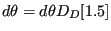 $d\theta = d\theta D_D[1.5]$